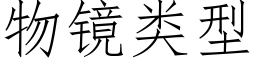 物镜类型